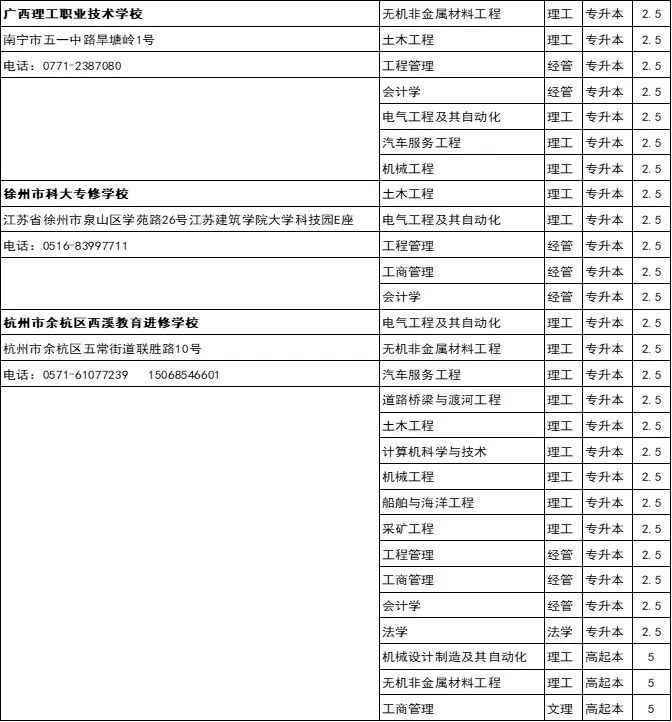 | | | | | |
|---|---|---|---|---|
| **广西理工职业技术学校** | 无机非金属材料工程 | 理工 | 专升本 | 2.5 |
| 南宁市五一中路旱塘岭1号 | 土木工程 | 理工 | 专升本 | 2.5 |
| 电话：0771-2387080 | 工程管理 | 经管 | 专升本 | 2.5 |
| | 会计学 | 经管 | 专升本 | 2.5 |
| | 电气工程及其自动化 | 理工 | 专升本 | 2.5 |
| | 汽车服务工程 | 理工 | 专升本 | 2.5 |
| | 机械工程 | 理工 | 专升本 | 2.5 |
| **徐州市科大专修学校** | 土木工程 | 理工 | 专升本 | 2.5 |
| 江苏省徐州市泉山区学苑路26号江苏建筑学院大学科技园E座 | 电气工程及其自动化 | 理工 | 专升本 | 2.5 |
| 电话：0516-83997711 | 工程管理 | 经管 | 专升本 | 2.5 |
| | 工商管理 | 经管 | 专升本 | 2.5 |
| | 会计学 | 经管 | 专升本 | 2.5 |
| **杭州市余杭区西溪教育进修学校** | 电气工程及其自动化 | 理工 | 专升本 | 2.5 |
| 杭州市余杭区五常街道联胜路10号 | 无机非金属材料工程 | 理工 | 专升本 | 2.5 |
| 电话：0571-61077239 15068546601 | 汽车服务工程 | 理工 | 专升本 | 2.5 |
| | 道路桥梁与渡河工程 | 理工 | 专升本 | 2.5 |
| | 土木工程 | 理工 | 专升本 | 2.5 |
| | 计算机科学与技术 | 理工 | 专升本 | 2.5 |
| | 机械工程 | 理工 | 专升本 | 2.5 |
| | 船舶与海洋工程 | 理工 | 专升本 | 2.5 |
| | 采矿工程 | 理工 | 专升本 | 2.5 |
| | 工程管理 | 经管 | 专升本 | 2.5 |
| | 工商管理 | 经管 | 专升本 | 2.5 |
| | 会计学 | 经管 | 专升本 | 2.5 |
| | 法学 | 法学 | 专升本 | 2.5 |
| | 机械设计制造及其自动化 | 理工 | 高起本 | 5 |
| | 无机非金属材料工程 | 理工 | 高起本 | 5 |
| | 工商管理 | 文理 | 高起本 | 5 |